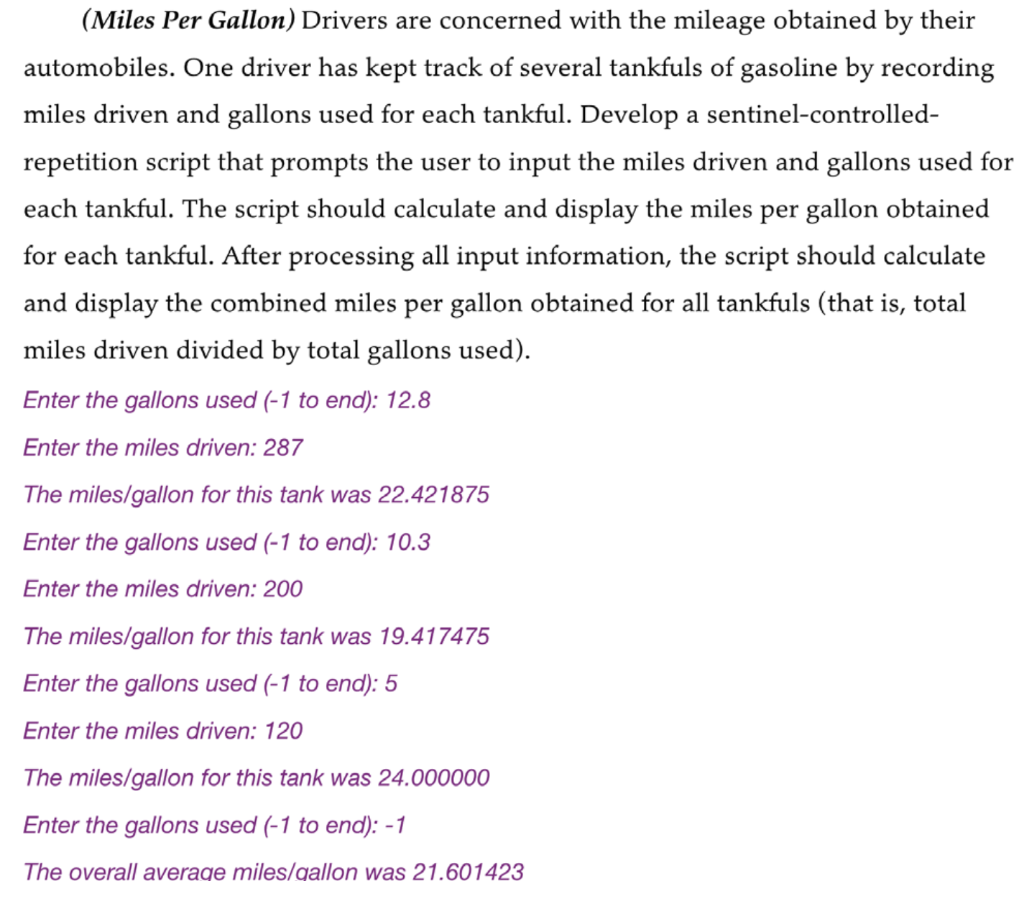 (Miles Per Gallon) Drivers are concerned with the mileage obtained by their automobiles. One driver has kept track of several tankfuls of gasoline by recording miles driven and gallons used for each tankful. Develop a sentinel-controlled-repetition script that prompts the user to input the miles driven and gallons used for each tankful. The script should calculate and display the miles per gallon obtained for each tankful. After processing all input information, the script should calculate and display the combined miles per gallon obtained for all tankfuls (that is, total miles driven divided by total gallons used).

Enter the gallons used (-1 to end): 12.8

Enter the miles driven: 287

The miles/gallon for this tank was 22.421875

Enter the gallons used (-1 to end): 10.3

Enter the miles driven: 200

The miles/gallon for this tank was 19.417475

Enter the gallons used (-1 to end): 5

Enter the miles driven: 120

The miles/gallon for this tank was 24.000000

Enter the gallons used (-1 to end): -1

The overall average miles/gallon was 21.601423